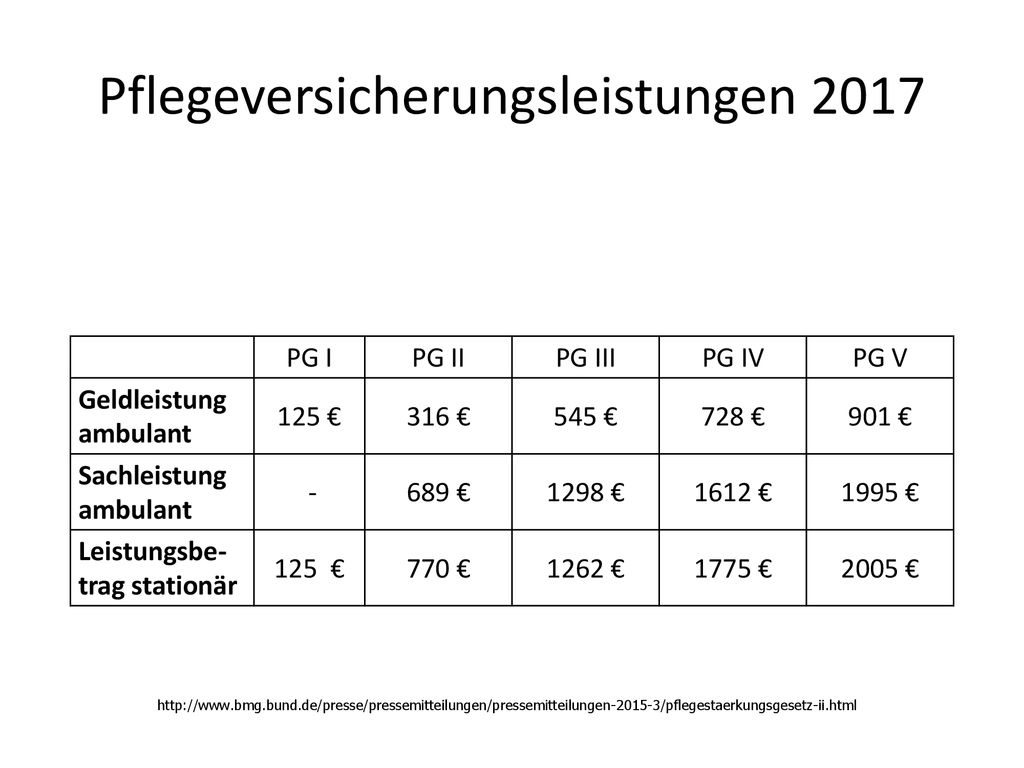 Pflegeversicherungsleistungen 2017

| | PG I | PG II | PG III | PG IV | PG V |
|---|---|---|---|---|---|
| **Geldleistung ambulant** | 125 € | 316 € | 545 € | 728 € | 901 € |
| **Sachleistung ambulant** | - | 689 € | 1298 € | 1612 € | 1995 € |
| **Leistungsbetrag stationär** | 125 € | 770 € | 1262 € | 1775 € | 2005 € |

http://www.bmg.bund.de/presse/pressemitteilungen/pressemitteilungen-2015-3/pflegestaerkungsgesetz-ii.html